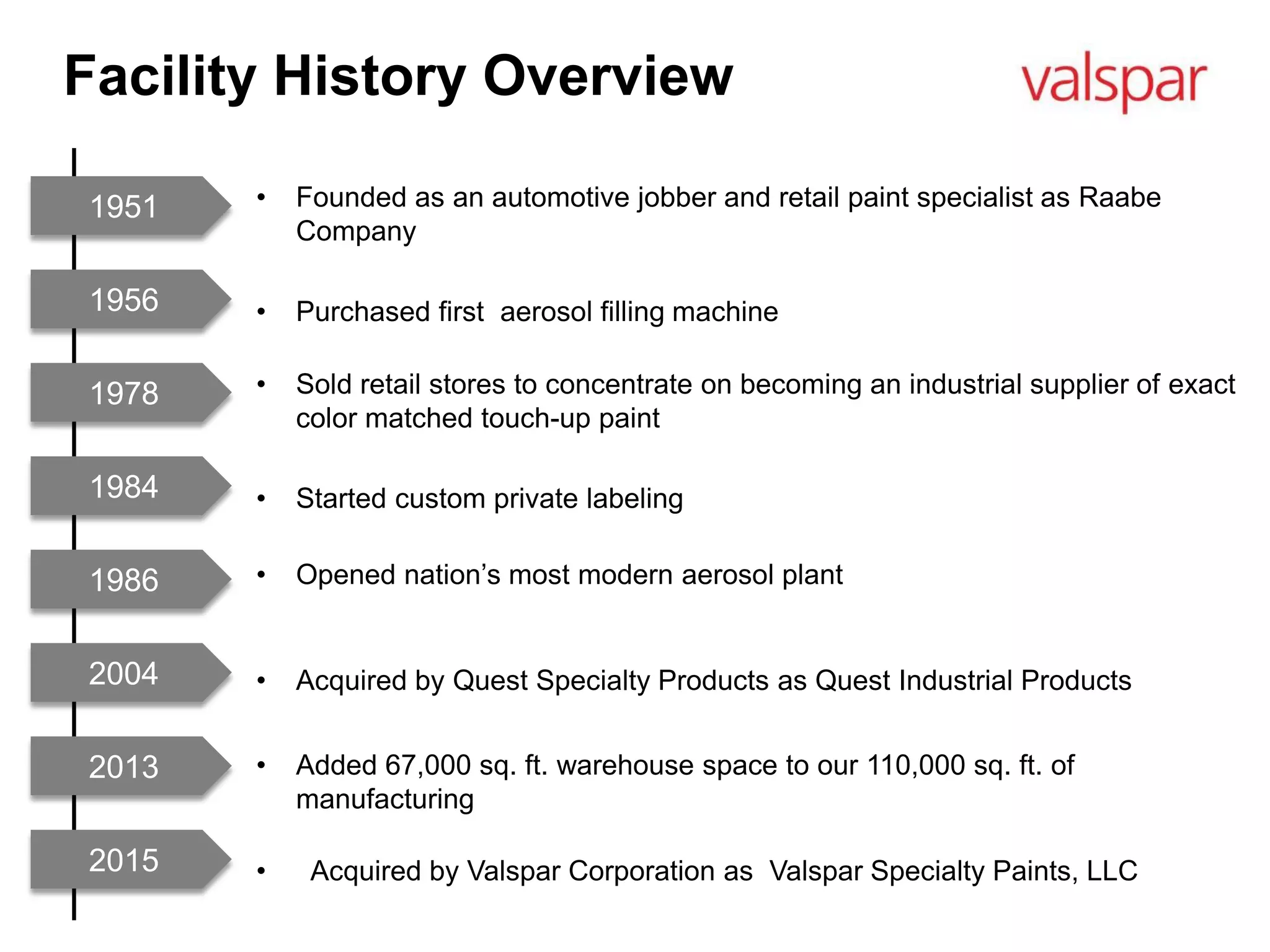 Facility History Overview

valspar

1951
• Founded as an automotive jobber and retail paint specialist as Raabe Company

1956
• Purchased first aerosol filling machine

1978
• Sold retail stores to concentrate on becoming an industrial supplier of exact color matched touch-up paint

1984
• Started custom private labeling

1986
• Opened nation's most modern aerosol plant

2004
• Acquired by Quest Specialty Products as Quest Industrial Products

2013
• Added 67,000 sq. ft. warehouse space to our 110,000 sq. ft. of manufacturing

2015
• Acquired by Valspar Corporation as Valspar Specialty Paints, LLC